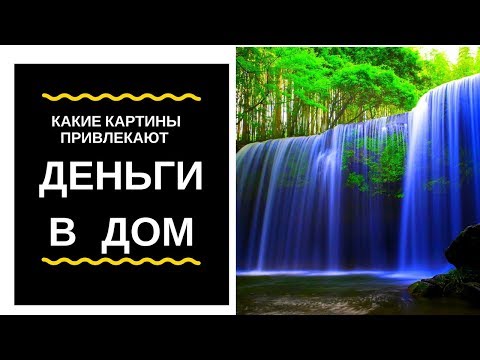 КАКИЕ КАРТИНЫ ПРИВЛЕКАЮТ

ДЕНЬГИ В ДОМ